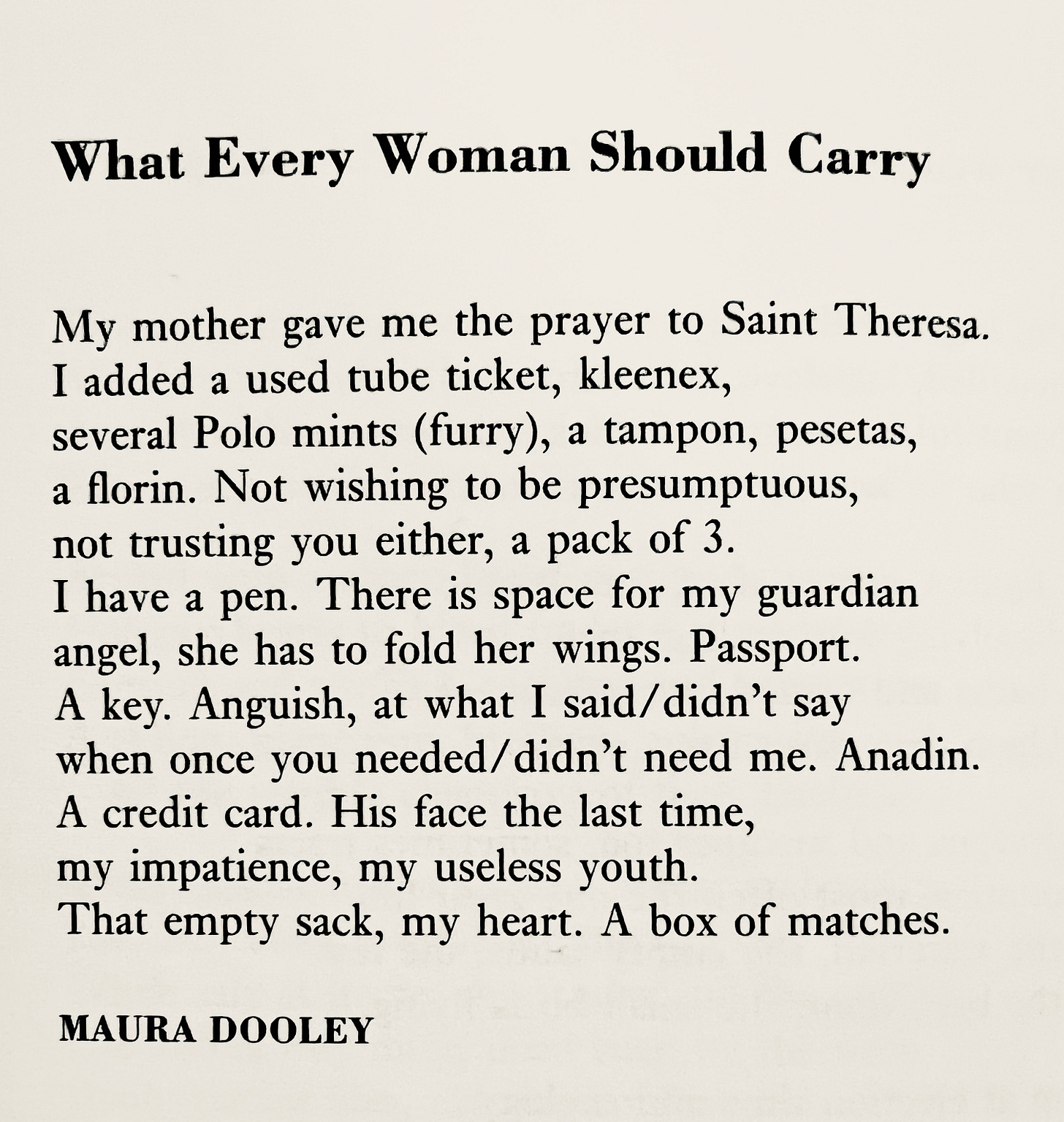 What Every Woman Should Carry

My mother gave me the prayer to Saint Theresa.
I added a used tube ticket, kleenex,
several Polo mints (furry), a tampon, pesetas,
a florin. Not wishing to be presumptuous,
not trusting you either, a pack of 3.
I have a pen. There is space for my guardian
angel, she has to fold her wings. Passport.
A key. Anguish, at what I said/didn't say
when once you needed/didn't need me. Anadin.
A credit card. His face the last time,
my impatience, my useless youth.
That empty sack, my heart. A box of matches.

MAURA DOOLEY